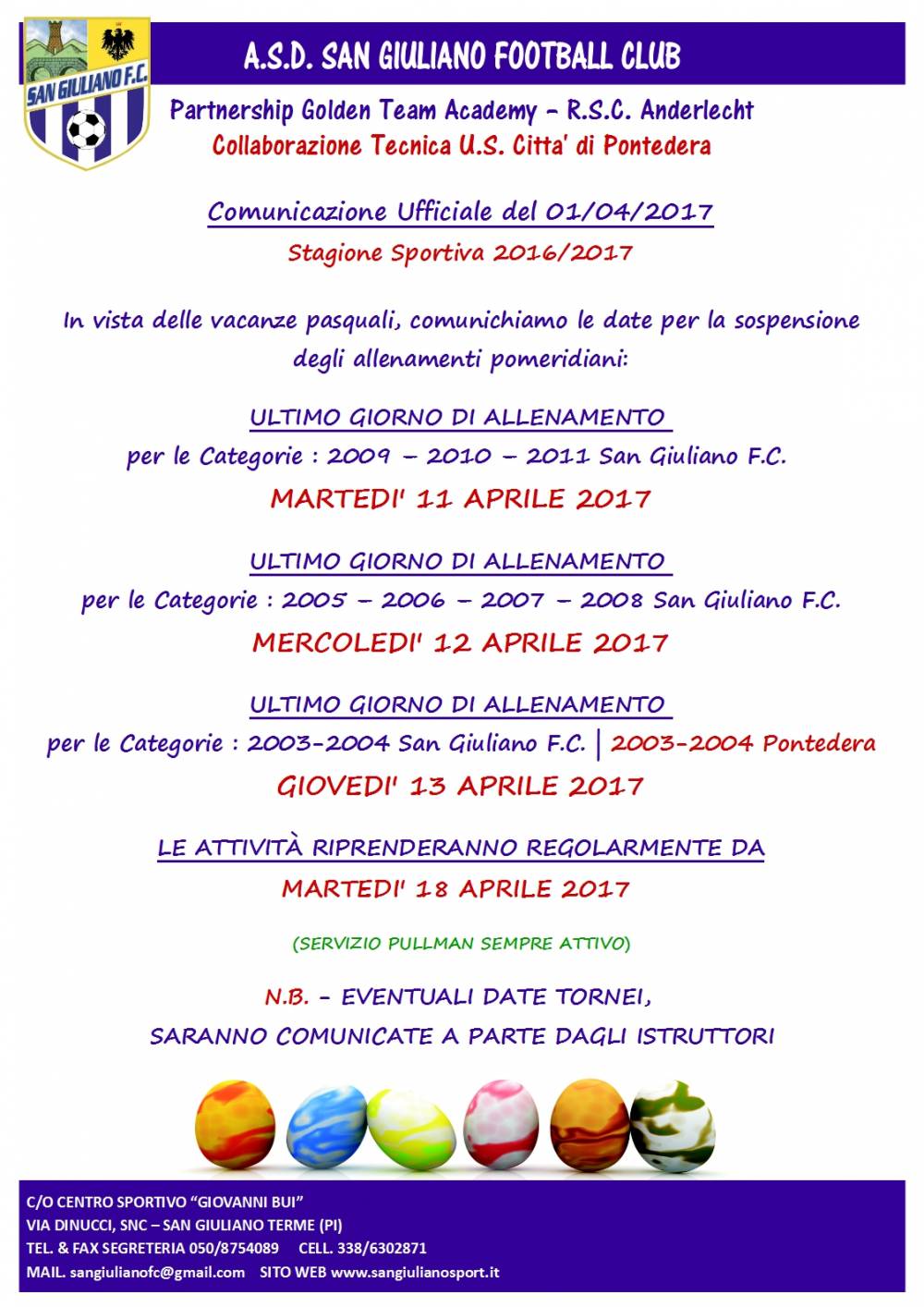 SAN GIULIANO F.C.

A.S.D. SAN GIULIANO FOOTBALL CLUB

Partnership Golden Team Academy - R.S.C. Anderlecht
Collaborazione Tecnica U.S. Citta' di Pontedera

Comunicazione Ufficiale del 01/04/2017
Stagione Sportiva 2016/2017

In vista delle vacanze pasquali, comunichiamo le date per la sospensione degli allenamenti pomeridiani:

ULTIMO GIORNO DI ALLENAMENTO
per le Categorie : 2009 – 2010 – 2011 San Giuliano F.C.
MARTEDI' 11 APRILE 2017

ULTIMO GIORNO DI ALLENAMENTO
per le Categorie : 2005 – 2006 – 2007 – 2008 San Giuliano F.C.
MERCOLEDI' 12 APRILE 2017

ULTIMO GIORNO DI ALLENAMENTO
per le Categorie : 2003-2004 San Giuliano F.C. | 2003-2004 Pontedera
GIOVEDI' 13 APRILE 2017

LE ATTIVITÀ RIPRENDERANNO REGOLARMENTE DA
MARTEDI' 18 APRILE 2017

(SERVIZIO PULLMAN SEMPRE ATTIVO)

N.B. - EVENTUALI DATE TORNEI,
SARANNO COMUNICATE A PARTE DAGLI ISTRUTTORI

C/O CENTRO SPORTIVO "GIOVANNI BUI"
VIA DINUCCI, SNC – SAN GIULIANO TERME (PI)
TEL. & FAX SEGRETERIA 050/8754089 CELL. 338/6302871
MAIL. sangiulianofc@gmail.com SITO WEB www.sangiulianosport.it